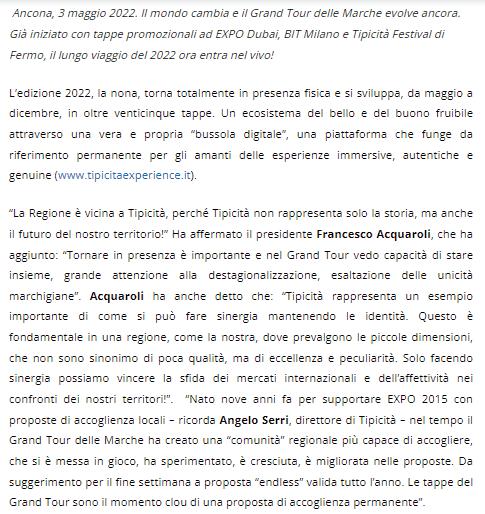 Ancona, 3 maggio 2022. Il mondo cambia e il Grand Tour delle Marche evolve ancora. Già iniziato con tappe promozionali ad EXPO Dubai, BIT Milano e Tipicità Festival di Fermo, il lungo viaggio del 2022 ora entra nel vivo!

L'edizione 2022, la nona, torna totalmente in presenza fisica e si sviluppa, da maggio a dicembre, in oltre venticinque tappe. Un ecosistema del bello e del buono fruibile attraverso una vera e propria "bussola digitale", una piattaforma che funge da riferimento permanente per gli amanti delle esperienze immersive, autentiche e genuine (www.tipicitaexperience.it).

"La Regione è vicina a Tipicità, perché Tipicità non rappresenta solo la storia, ma anche il futuro del nostro territorio!" Ha affermato il presidente Francesco Acquaroli, che ha aggiunto: "Tornare in presenza è importante e nel Grand Tour vedo capacità di stare insieme, grande attenzione alla destagionalizzazione, esaltazione delle unicità marchigiane". Acquaroli ha anche detto che: "Tipicità rappresenta un esempio importante di come si può fare sinergia mantenendo le identità. Questo è fondamentale in una regione, come la nostra, dove prevalgono le piccole dimensioni, che non sono sinonimo di poca qualità, ma di eccellenza e peculiarità. Solo facendo sinergia possiamo vincere la sfida dei mercati internazionali e dell'affettività nei confronti dei nostri territori!". "Nato nove anni fa per supportare EXPO 2015 con proposte di accoglienza locali – ricorda Angelo Serri, direttore di Tipicità – nel tempo il Grand Tour delle Marche ha creato una "comunità" regionale più capace di accogliere, che si è messa in gioco, ha sperimentato, è cresciuta, è migliorata nelle proposte. Da suggerimento per il fine settimana a proposta "endless" valida tutto l'anno. Le tappe del Grand Tour sono il momento clou di una proposta di accoglienza permanente".